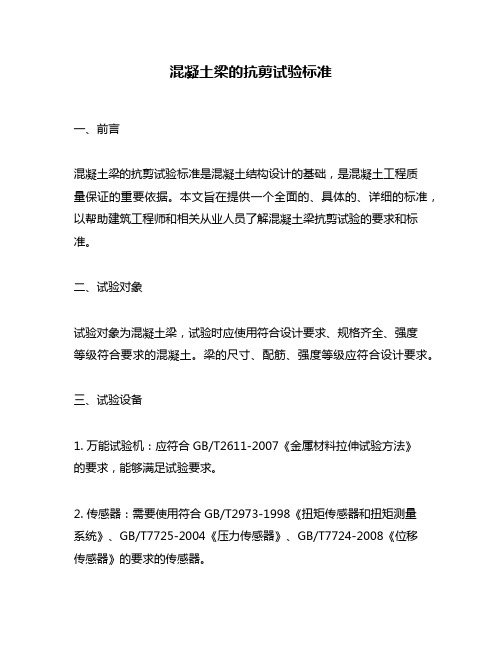 混凝土梁的抗剪试验标准

一、前言

混凝土梁的抗剪试验标准是混凝土结构设计的基础，是混凝土工程质量保证的重要依据。本文旨在提供一个全面的、具体的、详细的标准，以帮助建筑工程师和相关从业人员了解混凝土梁抗剪试验的要求和标准。

二、试验对象

试验对象为混凝土梁，试验时应使用符合设计要求、规格齐全、强度等级符合要求的混凝土。梁的尺寸、配筋、强度等级应符合设计要求。

三、试验设备

1. 万能试验机：应符合 GB/T2611-2007《金属材料拉伸试验方法》的要求，能够满足试验要求。

2. 传感器：需要使用符合 GB/T2973-1998《扭矩传感器和扭矩测量系统》、GB/T7725-2004《压力传感器》、GB/T7724-2008《位移传感器》的要求的传感器。